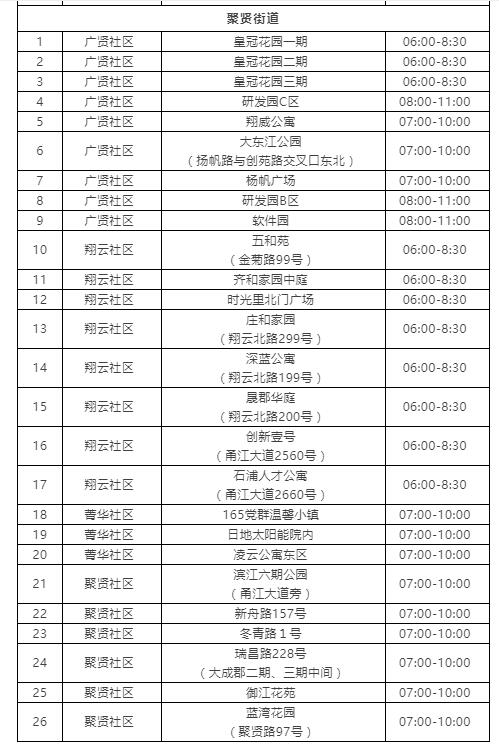 | 聚贤街道 | | | |
|---|---|---|---|
| 1 | 广贤社区 | 皇冠花园一期 | 06:00-8:30 |
| 2 | 广贤社区 | 皇冠花园二期 | 06:00-8:30 |
| 3 | 广贤社区 | 皇冠花园三期 | 06:00-8:30 |
| 4 | 广贤社区 | 研发园C区 | 08:00-11:00 |
| 5 | 广贤社区 | 翔威公寓 | 07:00-10:00 |
| 6 | 广贤社区 | 大东江公园（扬帆路与创苑路交叉口东北） | 07:00-10:00 |
| 7 | 广贤社区 | 杨帆广场 | 07:00-10:00 |
| 8 | 广贤社区 | 研发园B区 | 08:00-11:00 |
| 9 | 广贤社区 | 软件园 | 08:00-11:00 |
| 10 | 翔云社区 | 五和苑（金菊路99号） | 06:00-8:30 |
| 11 | 翔云社区 | 齐和家园中庭 | 06:00-8:30 |
| 12 | 翔云社区 | 时光里北门广场 | 06:00-8:30 |
| 13 | 翔云社区 | 庄和家园（翔云北路299号） | 06:00-8:30 |
| 14 | 翔云社区 | 深蓝公寓（翔云北路199号） | 06:00-8:30 |
| 15 | 翔云社区 | 晟郡华庭（翔云北路200号） | 06:00-8:30 |
| 16 | 翔云社区 | 创新壹号（甬江大道2560号） | 06:00-8:30 |
| 17 | 翔云社区 | 石浦人才公寓（甬江大道2660号） | 06:00-8:30 |
| 18 | 菁华社区 | 165党群温馨小镇 | 07:00-10:00 |
| 19 | 菁华社区 | 日地太阳能院内 | 07:00-10:00 |
| 20 | 菁华社区 | 凌云公寓东区 | 07:00-10:00 |
| 21 | 聚贤社区 | 滨江六期公园（甬江大道旁） | 07:00-10:00 |
| 22 | 聚贤社区 | 新舟路157号 | 07:00-10:00 |
| 23 | 聚贤社区 | 冬青路1号 | 07:00-10:00 |
| 24 | 聚贤社区 | 瑞昌路228号（大成郡二期、三期中间） | 07:00-10:00 |
| 25 | 聚贤社区 | 御江花苑 | 07:00-10:00 |
| 26 | 聚贤社区 | 蓝湾花园（聚贤路97号） | 07:00-10:00 |